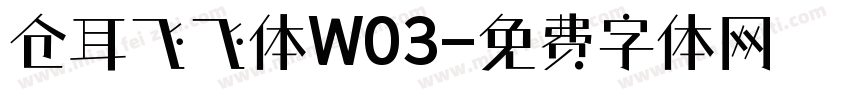 仓耳飞飞体W03-免费字体网